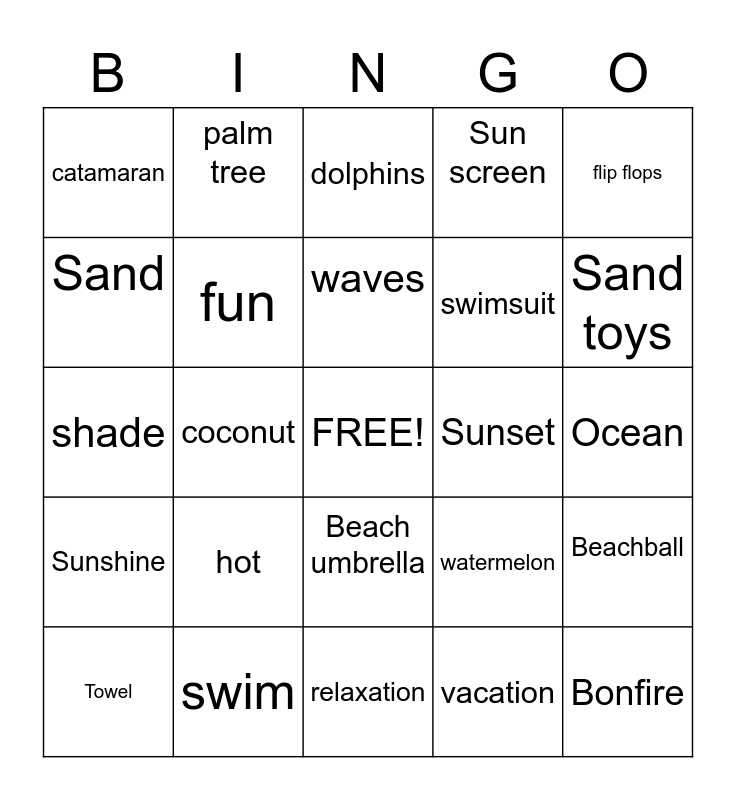 | B | I | N | G | O |
|---|---|---|---|---|
| catamaran | palm tree | dolphins | Sun screen | flip flops |
| Sand | fun | waves | swimsuit | Sand toys |
| shade | coconut | FREE! | Sunset | Ocean |
| Sunshine | hot | Beach umbrella | watermelon | Beachball |
| Towel | swim | relaxation | vacation | Bonfire |